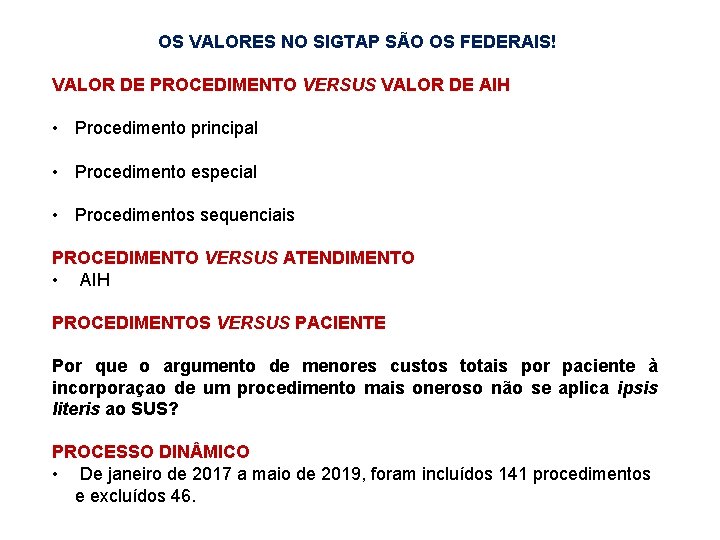 OS VALORES NO SIGTAP SÃO OS FEDERAIS!

VALOR DE PROCEDIMENTO VERSUS VALOR DE AIH

• Procedimento principal

• Procedimento especial

• Procedimentos sequenciais

PROCEDIMENTO VERSUS ATENDIMENTO
• AIH

PROCEDIMENTOS VERSUS PACIENTE

Por que o argumento de menores custos totais por paciente à incorporaçao de um procedimento mais oneroso não se aplica ipsis literis ao SUS?

PROCESSO DINÂMICO
• De janeiro de 2017 a maio de 2019, foram incluídos 141 procedimentos e excluídos 46.